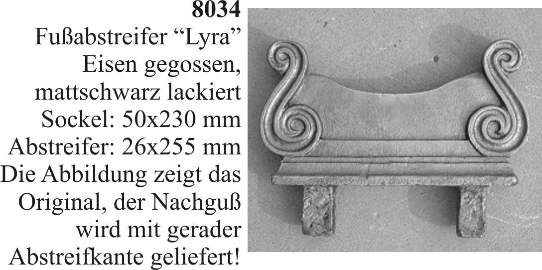 8034
Fußabstreifer “Lyra”
Eisen gegossen, mattschwarz lackiert
Sockel: 50x230 mm
Abstreifer: 26x255 mm
Die Abbildung zeigt das Original, der Nachguß wird mit gerader Abstreifkante geliefert!